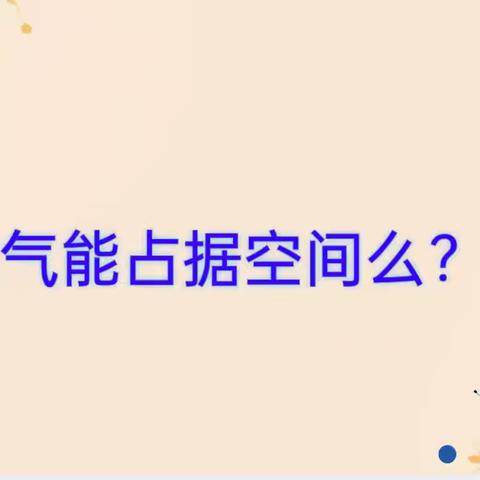 气能占据空间么？